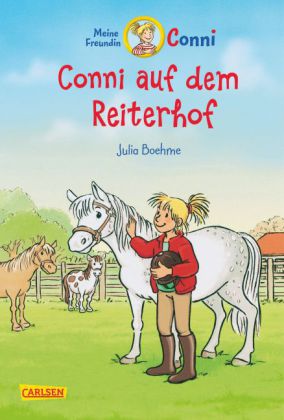 Meine Freundin Conni

Conni auf dem Reiterhof

Julia Boehme

CARLSEN